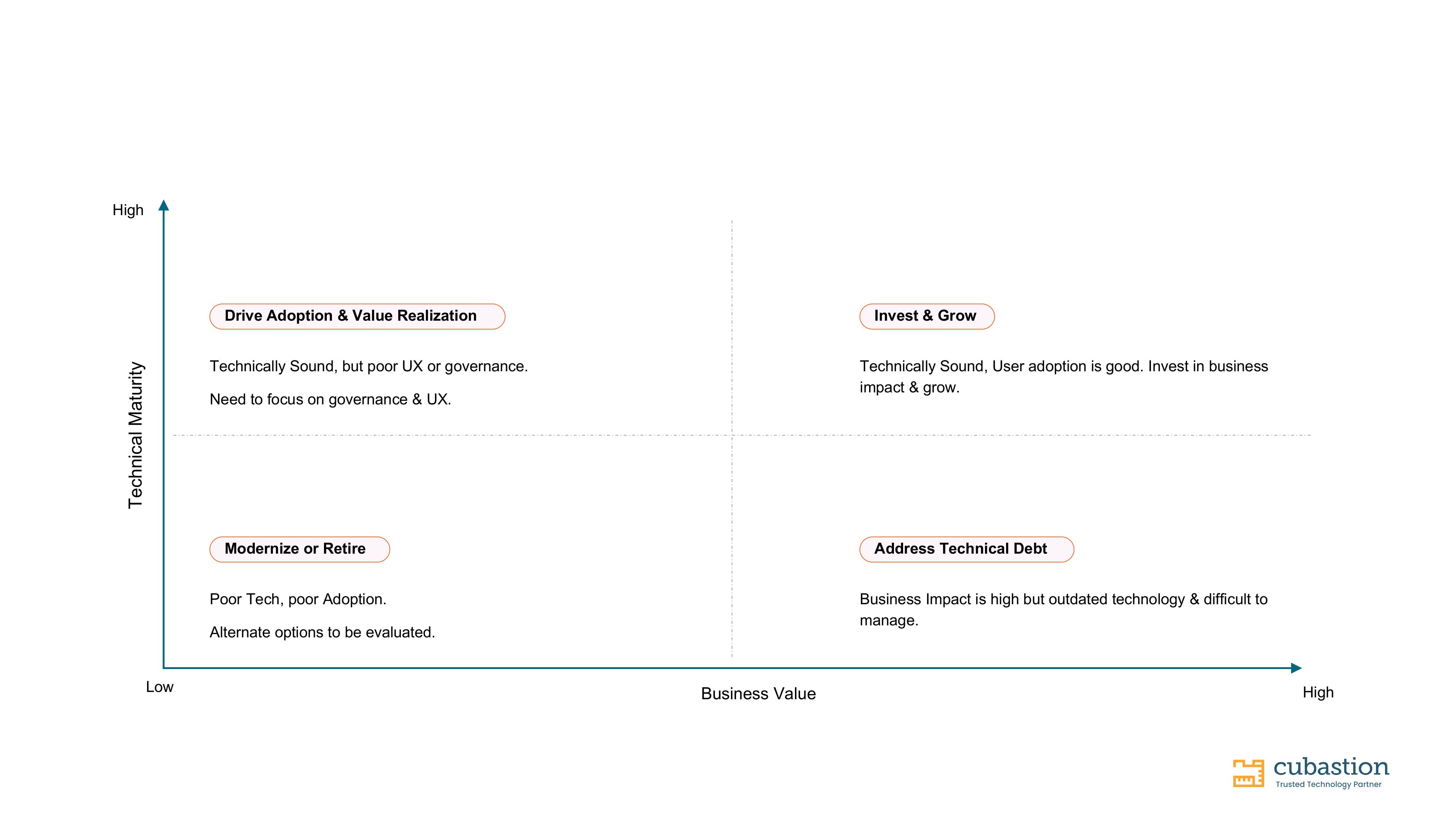 High

Technical Maturity

Drive Adoption & Value Realization

Technically Sound, but poor UX or governance.

Need to focus on governance & UX.

Invest & Grow

Technically Sound, User adoption is good. Invest in business impact & grow.

Modernize or Retire

Poor Tech, poor Adoption.

Alternate options to be evaluated.

Address Technical Debt

Business Impact is high but outdated technology & difficult to manage.

Low

Business Value

High

cubastion
Trusted Technology Partner